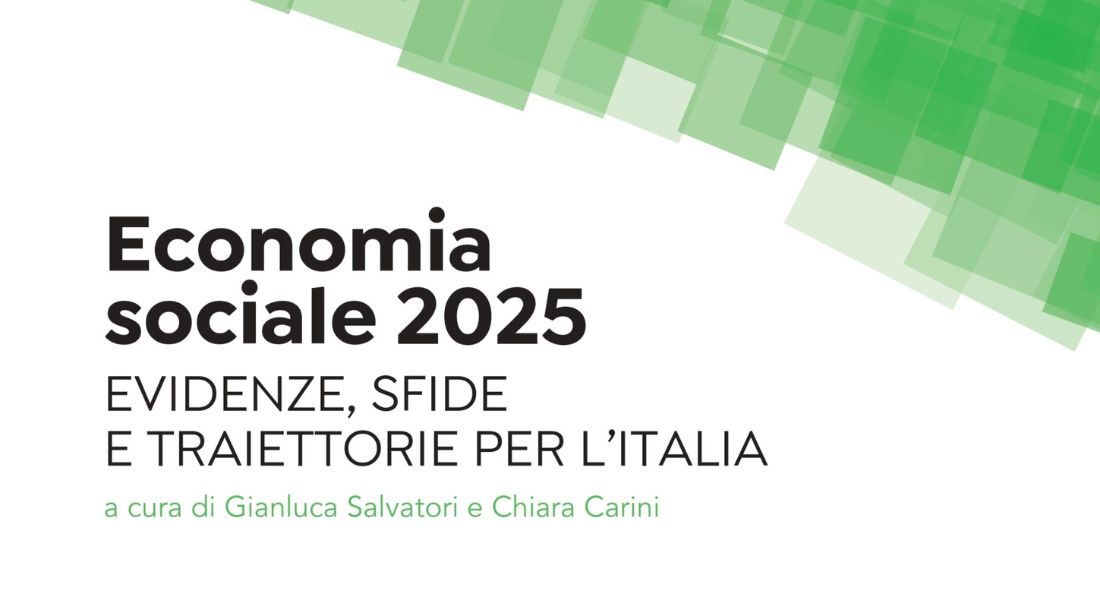 Economia sociale 2025

EVIDENZE, SFIDE E TRAIETTORIE PER L'ITALIA

a cura di Gianluca Salvatori e Chiara Carini